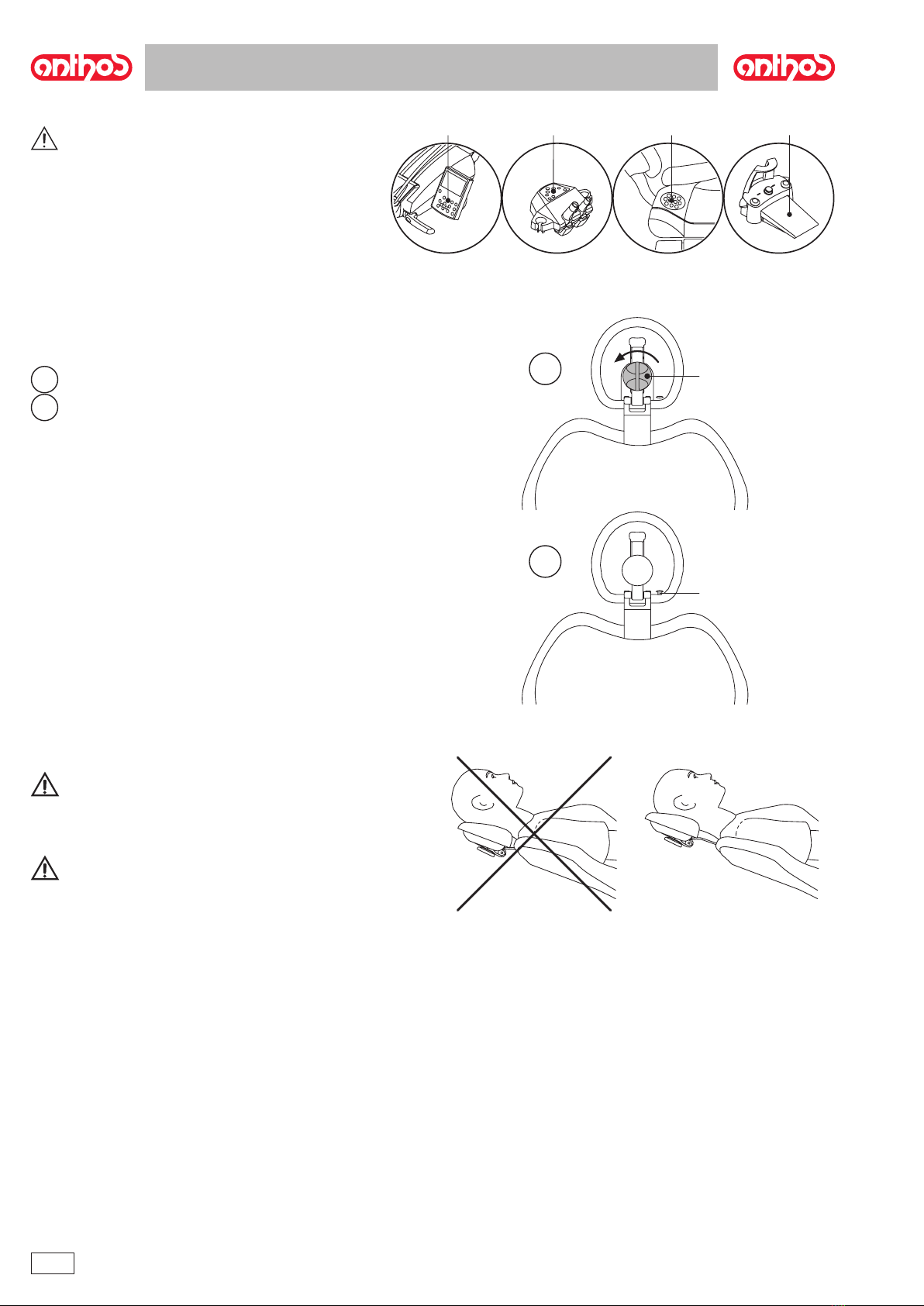 anthos

anthos